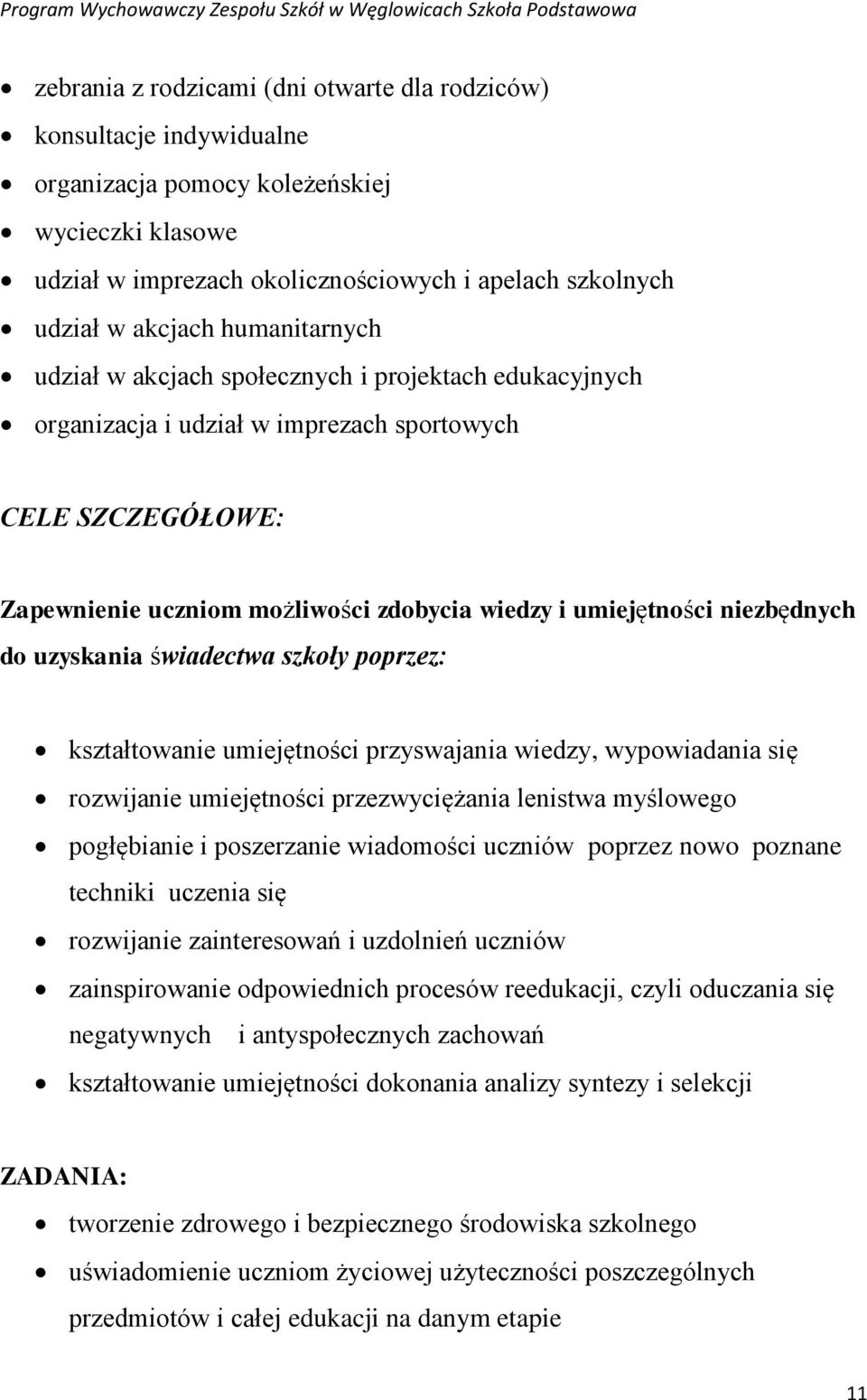 Program Wychowawczy Zespołu Szkół w Węglowicach Szkoła Podstawowa

- zebrania z rodzicami (dni otwarte dla rodziców)
- konsultacje indywidualne
- organizacja pomocy koleżeńskiej
- wycieczki klasowe
- udział w imprezach okolicznościowych i apelach szkolnych
- udział w akcjach humanitarnych
- udział w akcjach społecznych i projektach edukacyjnych
- organizacja i udział w imprezach sportowych

CELE SZCZEGÓŁOWE:

Zapewnienie uczniom możliwości zdobycia wiedzy i umiejętności niezbędnych do uzyskania świadectwa szkoły poprzez:

- kształtowanie umiejętności przyswajania wiedzy, wypowiadania się
- rozwijanie umiejętności przezwyciężania lenistwa myślowego
- pogłębianie i poszerzanie wiadomości uczniów poprzez nowo poznane techniki uczenia się
- rozwijanie zainteresowań i uzdolnień uczniów
- zainspirowanie odpowiednich procesów reedukacji, czyli oduczania się negatywnych i antyspołecznych zachowań
- kształtowanie umiejętności dokonania analizy syntezy i selekcji

ZADANIA:

- tworzenie zdrowego i bezpiecznego środowiska szkolnego
- uświadomienie uczniom życiowej użyteczności poszczególnych przedmiotów i całej edukacji na danym etapie

11